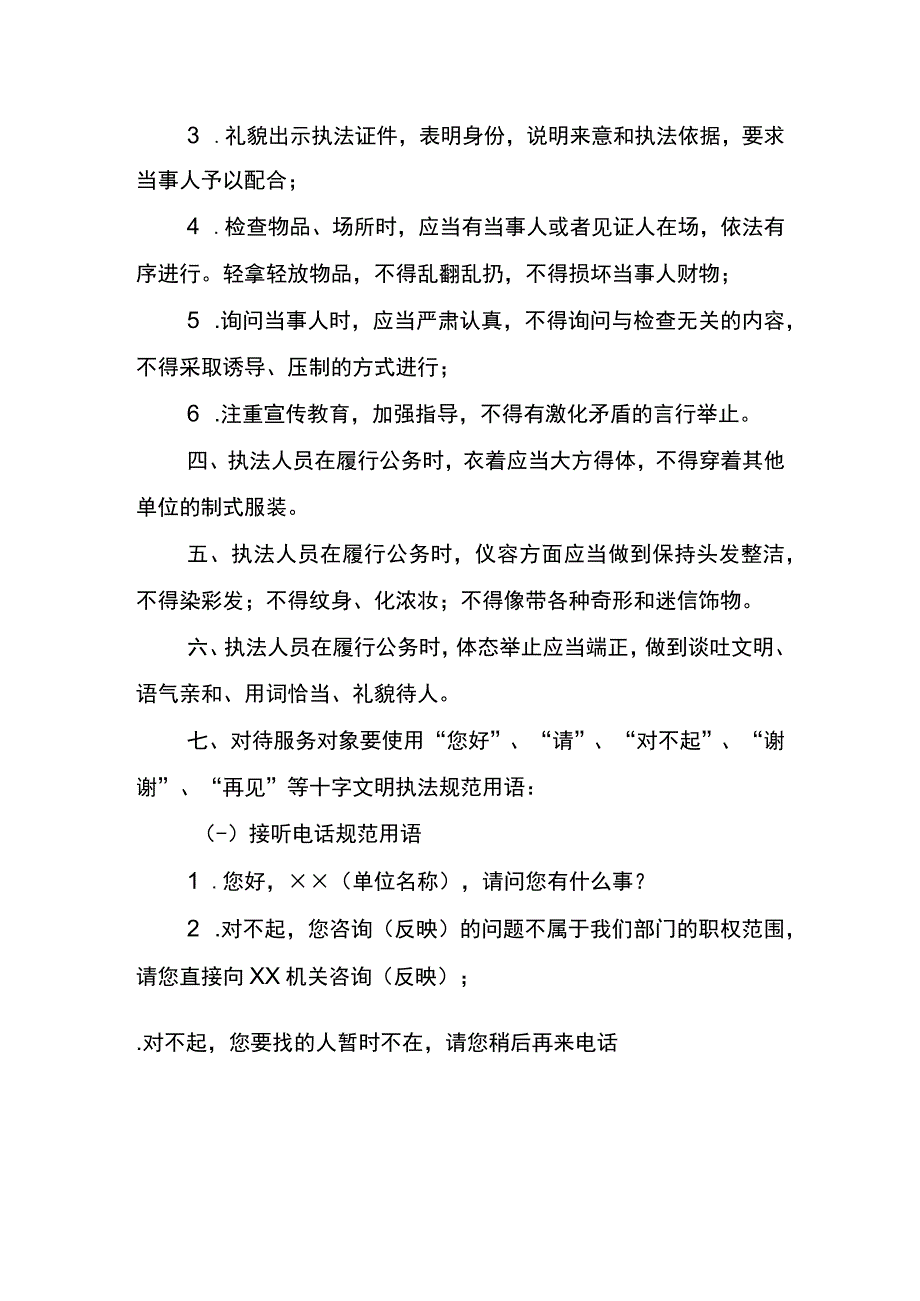 3．礼貌出示执法证件，表明身份，说明来意和执法依据，要求当事人予以配合；

4．检查物品、场所时，应当有当事人或者见证人在场，依法有序进行。轻拿轻放物品，不得乱翻乱扔，不得损坏当事人财物；

5．询问当事人时，应当严肃认真，不得询问与检查无关的内容，不得采取诱导、压制的方式进行；

6．注重宣传教育，加强指导，不得有激化矛盾的言行举止。

四、执法人员在履行公务时，衣着应当大方得体，不得穿着其他单位的制式服装。

五、执法人员在履行公务时，仪容方面应当做到保持头发整洁，不得染彩发；不得纹身、化浓妆；不得像带各种奇形和迷信饰物。

六、执法人员在履行公务时，体态举止应当端正，做到谈吐文明、语气亲和、用词恰当、礼貌待人。

七、对待服务对象要使用“您好”、“请”、“对不起”、“谢谢”、“再见”等十字文明执法规范用语：

(-）接听电话规范用语

1．您好，××（单位名称），请问您有什么事？

2．对不起，您咨询（反映）的问题不属于我们部门的职权范围，请您直接向XX机关咨询（反映）；

.对不起，您要找的人暂时不在，请您稍后再来电话